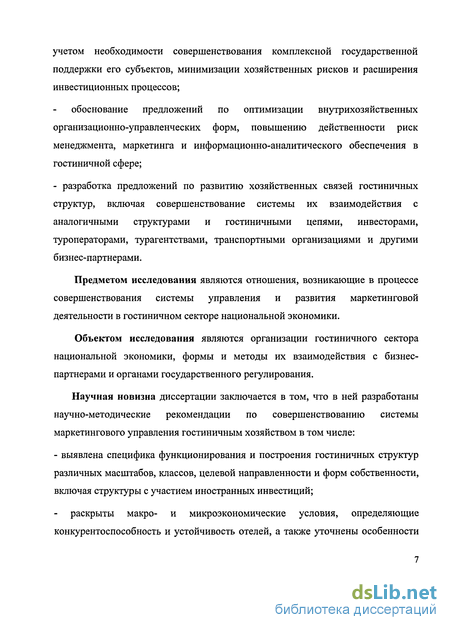 учетом необходимости совершенствования комплексной государственной поддержки его субъектов, минимизации хозяйственных рисков и расширения инвестиционных процессов;

- обоснование предложений по оптимизации внутрихозяйственных организационно-управленческих форм, повышению действенности риск менеджмента, маркетинга и информационно-аналитического обеспечения в гостиничной сфере;

- разработка предложений по развитию хозяйственных связей гостиничных структур, включая совершенствование системы их взаимодействия с аналогичными структурами и гостиничными цепями, инвесторами, туроператорами, турагентствами, транспортными организациями и другими бизнес-партнерами.

Предметом исследования являются отношения, возникающие в процессе совершенствования системы управления и развития маркетинговой деятельности в гостиничном секторе национальной экономики.

Объектом исследования являются организации гостиничного сектора национальной экономики, формы и методы их взаимодействия с бизнес-партнерами и органами государственного регулирования.

Научная новизна диссертации заключается в том, что в ней разработаны научно-методические рекомендации по совершенствованию системы маркетингового управления гостиничным хозяйством в том числе:

- выявлена специфика функционирования и построения гостиничных структур различных масштабов, классов, целевой направленности и форм собственности, включая структуры с участием иностранных инвестиций;

- раскрыты макро- и микроэкономические условия, определяющие конкурентоспособность и устойчивость отелей, а также уточнены особенности

7

dsLib.net
библиотека диссертаций